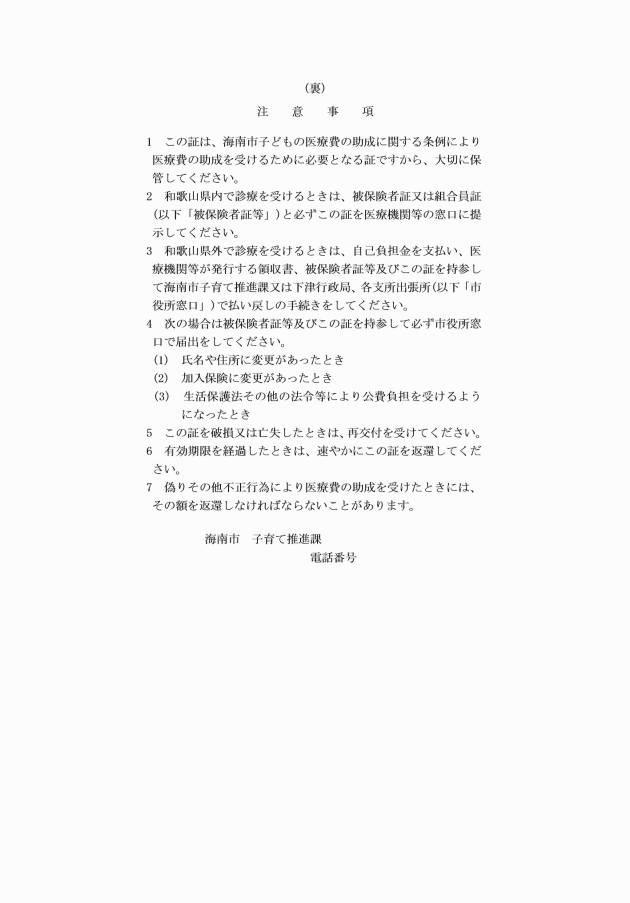 （裏）

注　意　事　項

1　この証は、海南市子どもの医療費の助成に関する条例により医療費の助成を受けるために必要となる証ですから、大切に保管してください。
2　和歌山県内で診療を受けるときは、被保険者証又は組合員証（以下「被保険者証等」）と必ずこの証を医療機関等の窓口に提示してください。
3　和歌山県外で診療を受けるときは、自己負担金を支払い、医療機関等が発行する領収書、被保険者証等及びこの証を持参して海南市子育て推進課又は下津行政局、各支所出張所（以下「市役所窓口」）で払い戻しの手続きをしてください。
4　次の場合は被保険者証等及びこの証を持参して必ず市役所窓口で届出をしてください。
(1)　氏名や住所に変更があったとき
(2)　加入保険に変更があったとき
(3)　生活保護法その他の法令等により公費負担を受けるようになったとき
5　この証を破損又は亡失したときは、再交付を受けてください。
6　有効期限を経過したときは、速やかにこの証を返還してください。
7　偽りその他不正行為により医療費の助成を受けたときには、その額を返還しなければならないことがあります。

海南市　子育て推進課
電話番号